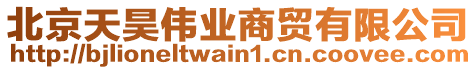 北京天昊伟业商贸有限公司
http://bjlioneltwain1.cn.coovee.com